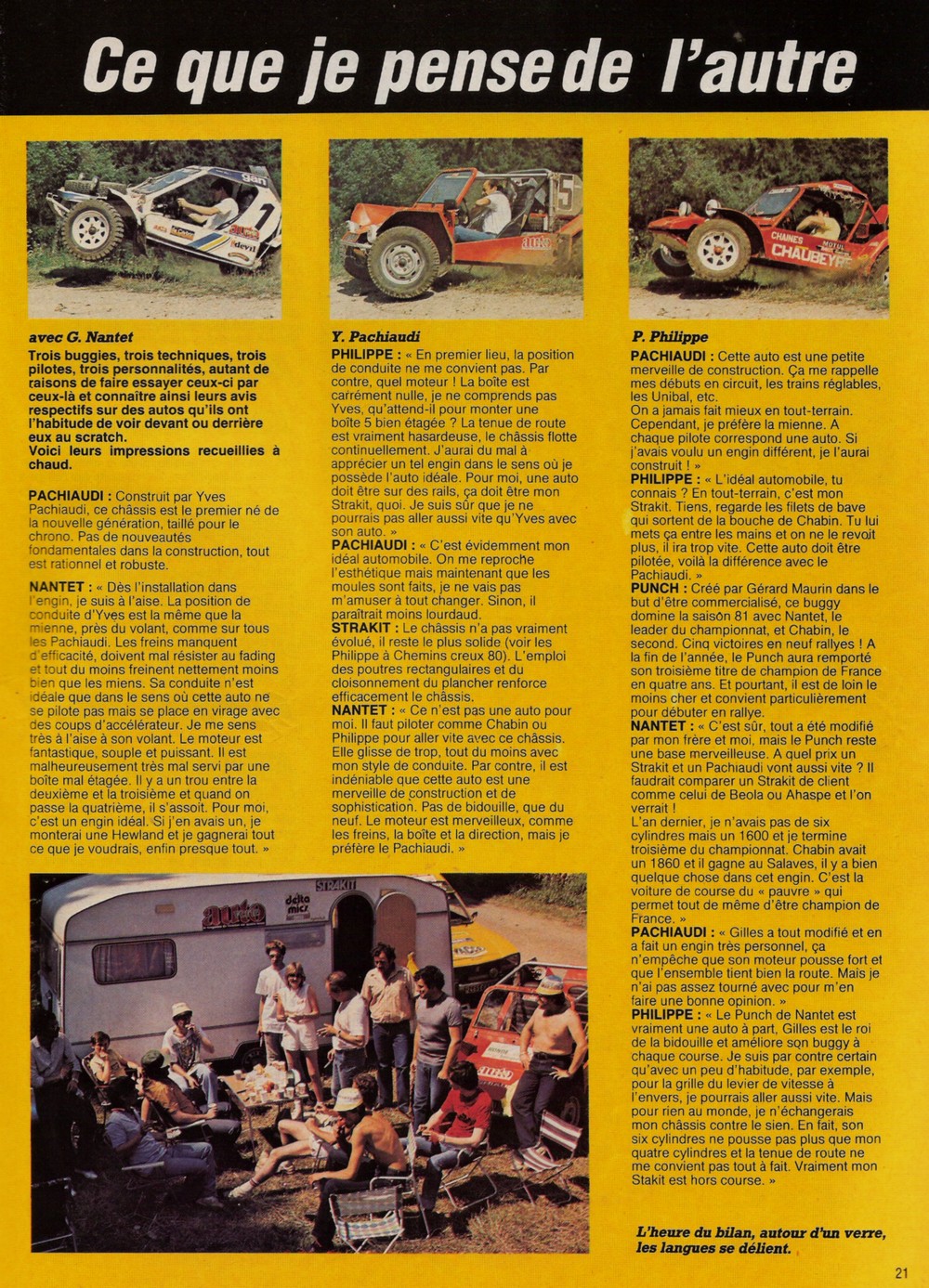 Ce que je pense de l'autre

avec G. Nantet

Trois buggies, trois techniques, trois pilotes, trois personnalités, autant de raisons de faire essayer ceux-ci par ceux-là et connaître ainsi leurs avis respectifs sur des autos qu'ils ont l'habitude de voir devant ou derrière eux au scratch.
Voici leurs impressions recueillies à chaud.

PACHIAUDI : Construit par Yves Pachiaudi, ce châssis est le premier né de la nouvelle génération, taillé pour le chrono. Pas de nouveautés fondamentales dans la construction, tout est rationnel et robuste.

NANTET : « Dès l'installation dans l'engin, je suis à l'aise. La position de conduite d'Yves est la même que la mienne, près du volant, comme sur tous les Pachiaudi. Les freins manquent d'efficacité, doivent mal résister au fading et tout du moins freinent nettement moins bien que les miens. Sa conduite n'est idéale que dans le sens où cette auto ne se pilote pas mais se place en virage avec des coups d'accélérateur. Je me sens très à l'aise à son volant. Le moteur est fantastique, souple et puissant. Il est malheureusement très mal servi par une boîte mal étagée. Il y a un trou entre la deuxième et la troisième et quand on passe la quatrième, il s'assoit. Pour moi, c'est un engin idéal. Si j'en avais un, je monterai une Hewland et je gagnerai tout ce que je voudrais, enfin presque tout. »

Y. Pachiaudi

PHILIPPE : « En premier lieu, la position de conduite ne me convient pas. Par contre, quel moteur ! La boîte est carrément nulle, je ne comprends pas Yves, qu'attend-il pour monter une boîte 5 bien étagée ? La tenue de route est vraiment hasardeuse, le châssis flotte continuellement. J'aurai du mal à apprécier un tel engin dans le sens où je possède l'auto idéale. Pour moi, une auto doit être sur des rails, ça doit être mon Strakit, quoi. Je suis sûr que je ne pourrais pas aller aussi vite qu'Yves avec son auto. »
PACHIAUDI : « C'est évidemment mon idéal automobile. On me reproche l'esthétique mais maintenant que les moules sont faits, je ne vais pas m'amuser à tout changer. Sinon, il paraîtrait moins lourdaud.
STRAKIT : Le châssis n'a pas vraiment évolué, il reste le plus solide (voir les Philippe à Chemins creux 80). L'emploi des poutres rectangulaires et du cloisonnement du plancher renforce efficacement le châssis.
NANTET : « Ce n'est pas une auto pour moi. Il faut piloter comme Chabin ou Philippe pour aller vite avec ce châssis. Elle glisse de trop, tout du moins avec mon style de conduite. Par contre, il est indéniable que cette auto est une merveille de construction et de sophistication. Pas de bidouille, que du neuf. Le moteur est merveilleux, comme les freins, la boîte et la direction, mais je préfère le Pachiaudi. »

P. Philippe

PACHIAUDI : Cette auto est une petite merveille de construction. Ça me rappelle mes débuts en circuit, les trains réglables, les Unibal, etc.
On a jamais fait mieux en tout-terrain. Cependant, je préfère la mienne. A chaque pilote correspond une auto. Si j'avais voulu un engin différent, je l'aurai construit ! »
PHILIPPE : « L'idéal automobile, tu connais ? En tout-terrain, c'est mon Strakit. Tiens, regarde les filets de bave qui sortent de la bouche de Chabin. Tu lui mets ça entre les mains et on ne le revoit plus, il ira trop vite. Cette auto doit être pilotée, voilà la différence avec le Pachiaudi. »
PUNCH : Créé par Gérard Maurin dans le but d'être commercialisé, ce buggy domine la saison 81 avec Nantet, le leader du championnat, et Chabin, le second. Cinq victoires en neuf rallyes ! A la fin de l'année, le Punch aura remporté son troisième titre de champion de France en quatre ans. Et pourtant, il est de loin le moins cher et convient particulièrement pour débuter en rallye.
NANTET : « C'est sûr, tout a été modifié par mon frère et moi, mais le Punch reste une base merveilleuse. A quel prix un Strakit et un Pachiaudi vont aussi vite ? Il faudrait comparer un Strakit de client comme celui de Beola ou Ahaspe et l'on verrait !
L'an dernier, je n'avais pas de six cylindres mais un 1600 et je termine troisième du championnat. Chabin avait un 1860 et il gagne au Salaves, il y a bien quelque chose dans cet engin. C'est la voiture de course du « pauvre » qui permet tout de même d'être champion de France. »
PACHIAUDI : « Gilles a tout modifié et en a fait un engin très personnel, ça n'empêche que son moteur pousse fort et que l'ensemble tient bien la route. Mais je n'ai pas assez tourné avec pour m'en faire une bonne opinion. »
PHILIPPE : « Le Punch de Nantet est vraiment une auto à part, Gilles est le roi de la bidouille et améliore son buggy à chaque course. Je suis par contre certain qu'avec un peu d'habitude, par exemple, pour la grille du levier de vitesse à l'envers, je pourrais aller aussi vite. Mais pour rien au monde, je n'échangerais mon châssis contre le sien. En fait, son six cylindres ne pousse pas plus que mon quatre cylindres et la tenue de route ne me convient pas tout à fait. Vraiment mon Stakit est hors course. »

L'heure du bilan, autour d'un verre, les langues se délient.

21